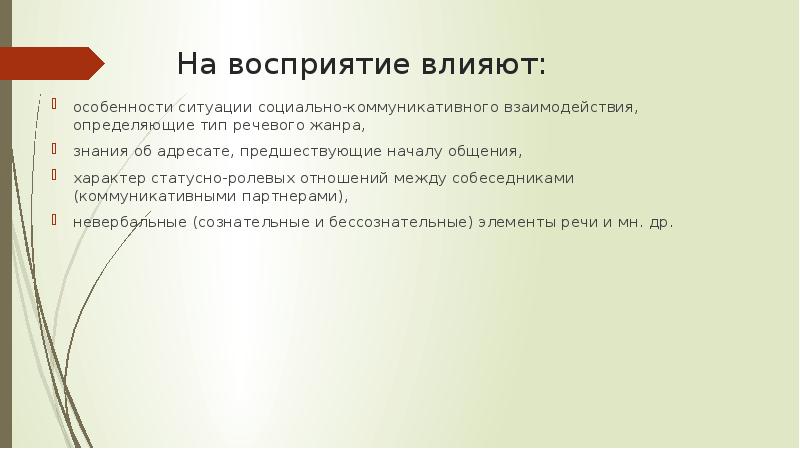 На восприятие влияют:

особенности ситуации социально-коммуникативного взаимодействия, определяющие тип речевого жанра,

знания об адресате, предшествующие началу общения,

характер статусно-ролевых отношений между собеседниками (коммуникативными партнерами),

невербальные (сознательные и бессознательные) элементы речи и мн. др.